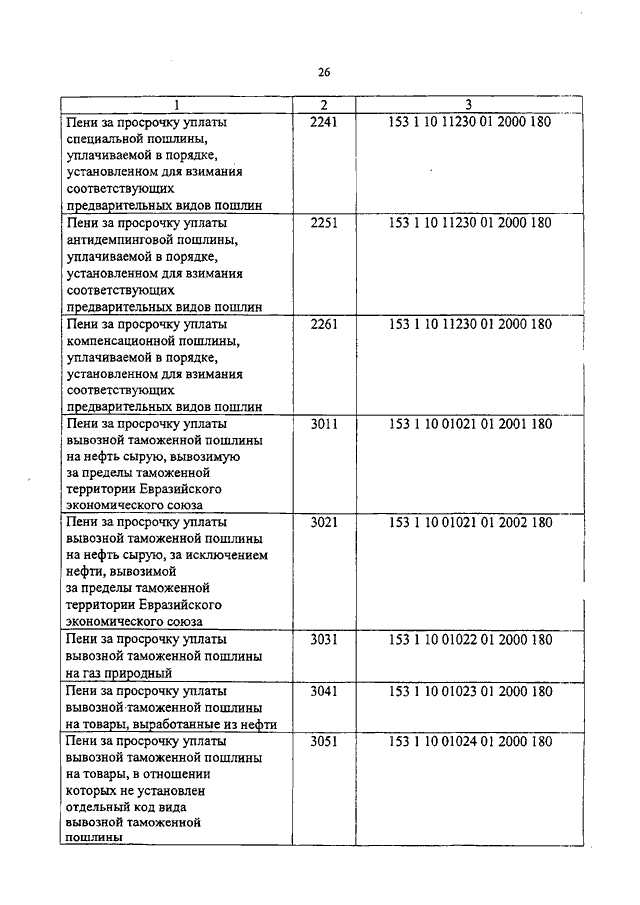 26

| 1 | 2 | 3 |
|---|---|---|
| Пени за просрочку уплаты специальной пошлины, уплачиваемой в порядке, установленном для взимания соответствующих предварительных видов пошлин | 2241 | 153 1 10 11230 01 2000 180 |
| Пени за просрочку уплаты антидемпинговой пошлины, уплачиваемой в порядке, установленном для взимания соответствующих предварительных видов пошлин | 2251 | 153 1 10 11230 01 2000 180 |
| Пени за просрочку уплаты компенсационной пошлины, уплачиваемой в порядке, установленном для взимания соответствующих предварительных видов пошлин | 2261 | 153 1 10 11230 01 2000 180 |
| Пени за просрочку уплаты вывозной таможенной пошлины на нефть сырую, вывозимую за пределы таможенной территории Евразийского экономического союза | 3011 | 153 1 10 01021 01 2001 180 |
| Пени за просрочку уплаты вывозной таможенной пошлины на нефть сырую, за исключением нефти, вывозимой за пределы таможенной территории Евразийского экономического союза | 3021 | 153 1 10 01021 01 2002 180 |
| Пени за просрочку уплаты вывозной таможенной пошлины на газ природный | 3031 | 153 1 10 01022 01 2000 180 |
| Пени за просрочку уплаты вывозной таможенной пошлины на товары, выработанные из нефти | 3041 | 153 1 10 01023 01 2000 180 |
| Пени за просрочку уплаты вывозной таможенной пошлины на товары, в отношении которых не установлен отдельный код вида вывозной таможенной пошлины | 3051 | 153 1 10 01024 01 2000 180 |